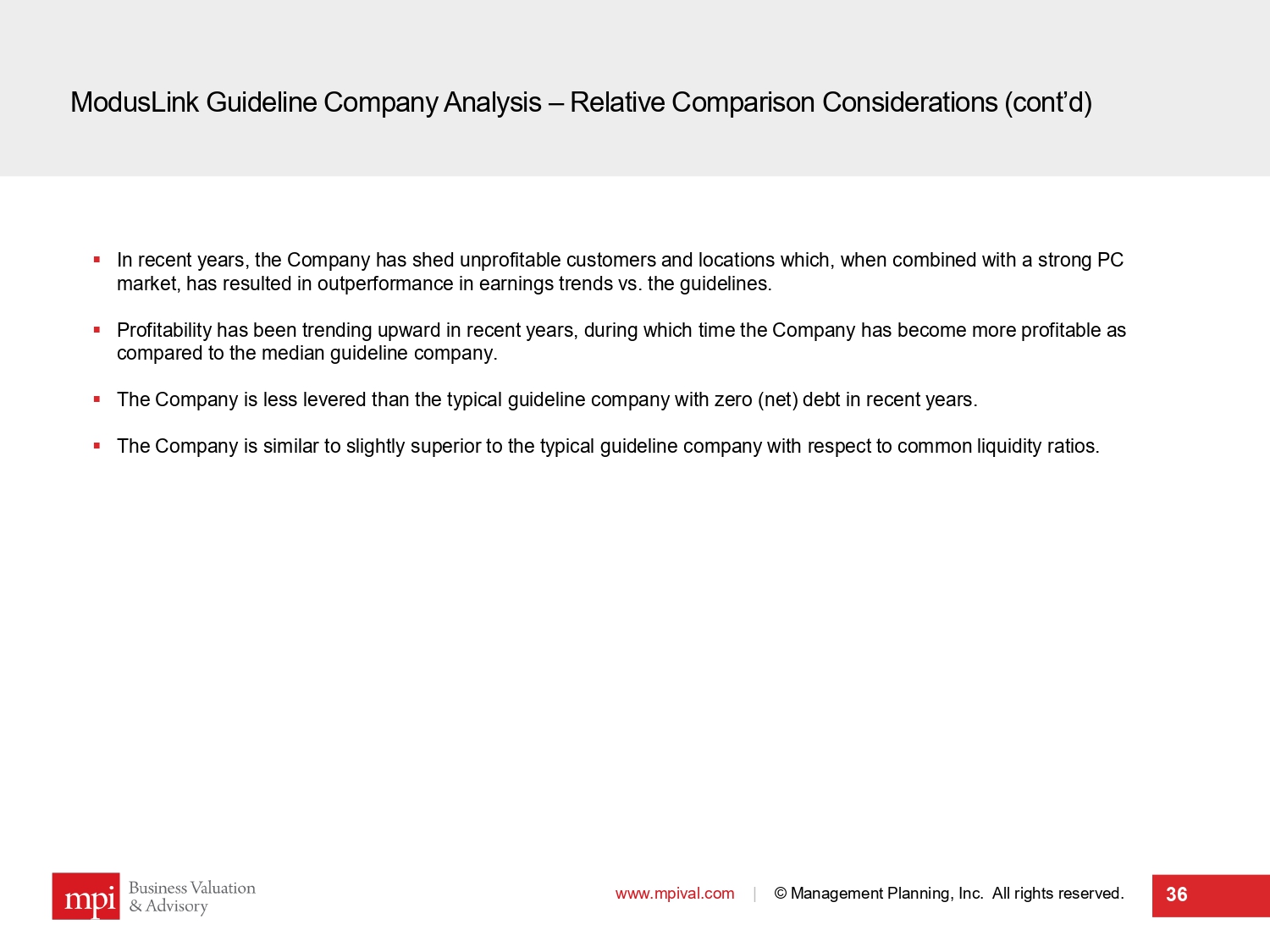 ModusLink Guideline Company Analysis – Relative Comparison Considerations (cont'd)

▪ In recent years, the Company has shed unprofitable customers and locations which, when combined with a strong PC market, has resulted in outperformance in earnings trends vs. the guidelines.

▪ Profitability has been trending upward in recent years, during which time the Company has become more profitable as compared to the median guideline company.

▪ The Company is less levered than the typical guideline company with zero (net) debt in recent years.

▪ The Company is similar to slightly superior to the typical guideline company with respect to common liquidity ratios.

mpi Business Valuation & Advisory

www.mpival.com | © Management Planning, Inc. All rights reserved.

36